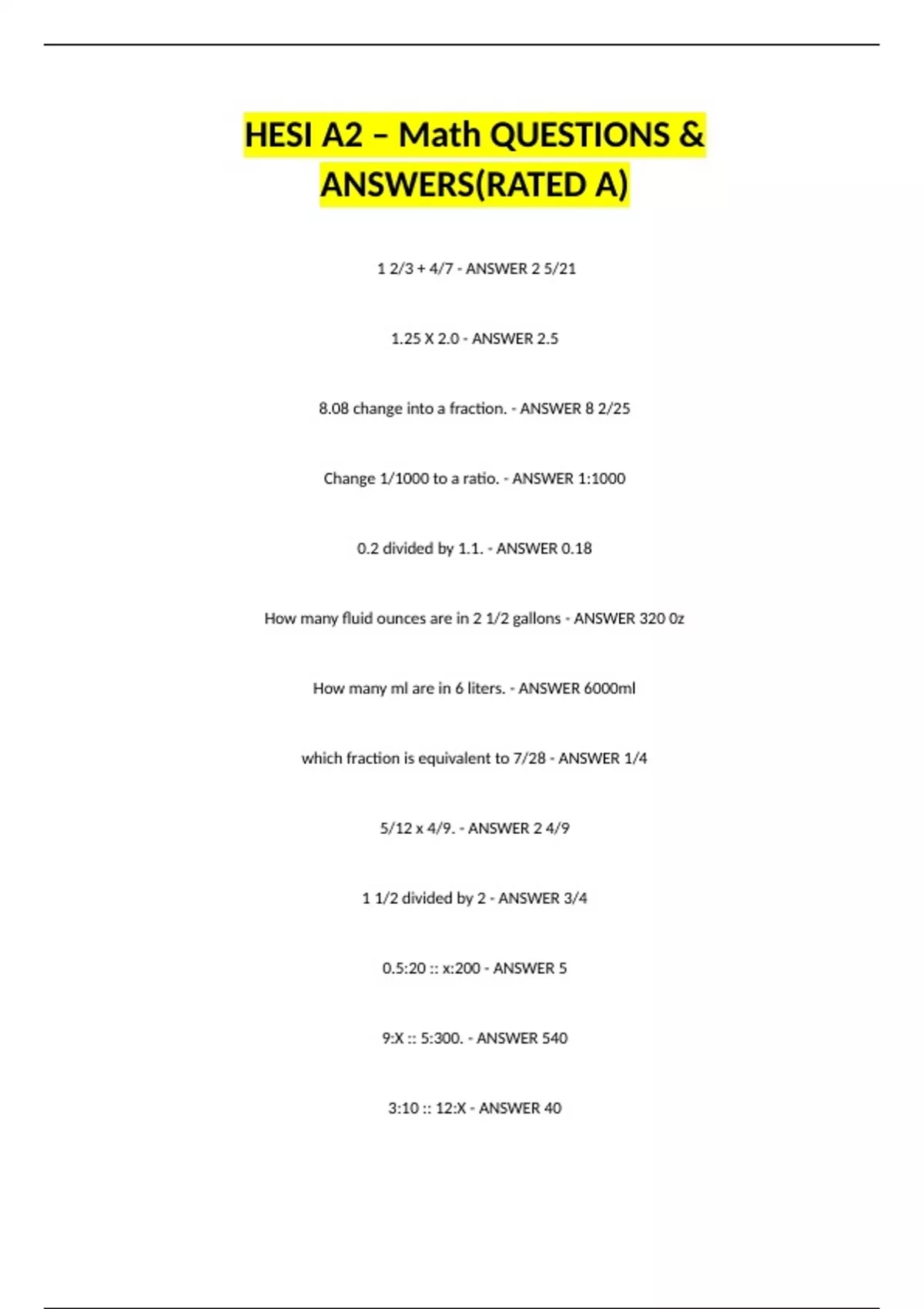 HESI A2 – Math QUESTIONS & ANSWERS(RATED A)

1 2/3 + 4/7 - ANSWER 2 5/21

1.25 X 2.0 - ANSWER 2.5

8.08 change into a fraction. - ANSWER 8 2/25

Change 1/1000 to a ratio. - ANSWER 1:1000

0.2 divided by 1.1. - ANSWER 0.18

How many fluid ounces are in 2 1/2 gallons - ANSWER 320 0z

How many ml are in 6 liters. - ANSWER 6000ml

which fraction is equivalent to 7/28 - ANSWER 1/4

5/12 x 4/9. - ANSWER 2 4/9

1 1/2 divided by 2 - ANSWER 3/4

0.5:20 :: x:200 - ANSWER 5

9:X :: 5:300. - ANSWER 540

3:10 :: 12:X - ANSWER 40